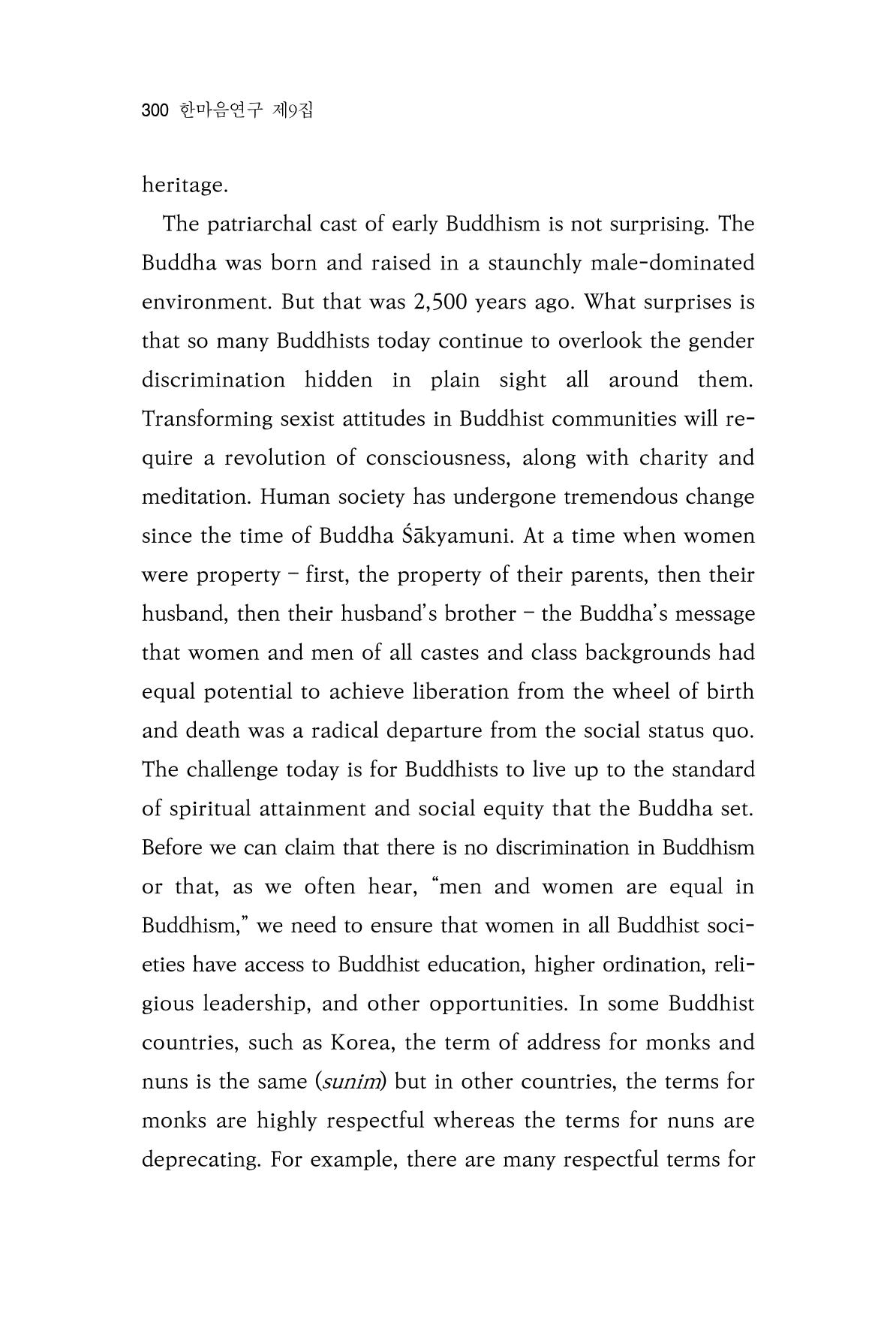 300 한마음연구 제9집

heritage.

The patriarchal cast of early Buddhism is not surprising. The Buddha was born and raised in a staunchly male-dominated environment. But that was 2,500 years ago. What surprises is that so many Buddhists today continue to overlook the gender discrimination hidden in plain sight all around them. Transforming sexist attitudes in Buddhist communities will require a revolution of consciousness, along with charity and meditation. Human society has undergone tremendous change since the time of Buddha Śākyamuni. At a time when women were property – first, the property of their parents, then their husband, then their husband's brother – the Buddha's message that women and men of all castes and class backgrounds had equal potential to achieve liberation from the wheel of birth and death was a radical departure from the social status quo. The challenge today is for Buddhists to live up to the standard of spiritual attainment and social equity that the Buddha set. Before we can claim that there is no discrimination in Buddhism or that, as we often hear, "men and women are equal in Buddhism," we need to ensure that women in all Buddhist societies have access to Buddhist education, higher ordination, religious leadership, and other opportunities. In some Buddhist countries, such as Korea, the term of address for monks and nuns is the same (sunim) but in other countries, the terms for monks are highly respectful whereas the terms for nuns are deprecating. For example, there are many respectful terms for